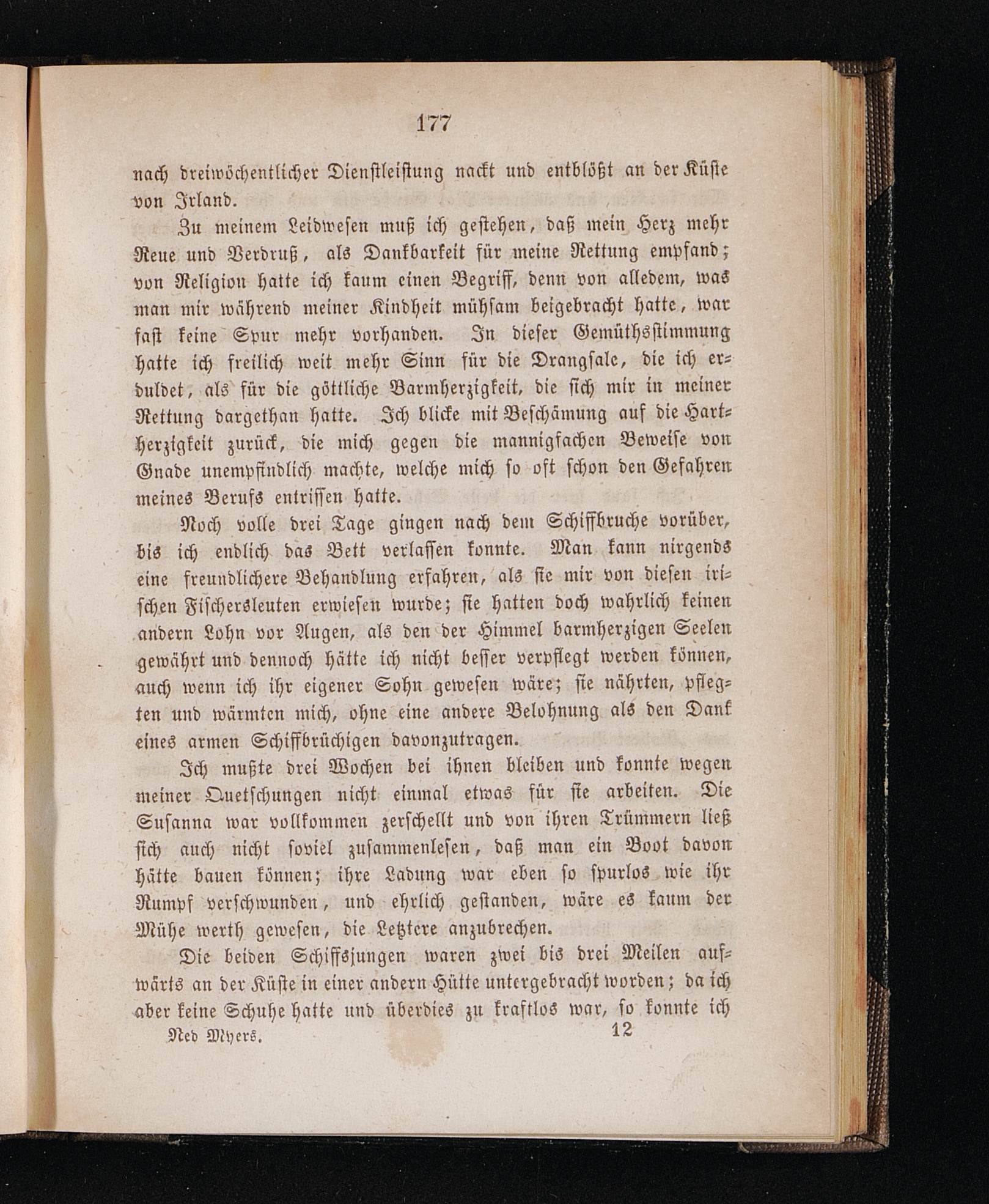 177

nach dreiwöchentlicher Dienstleistung nackt und entblößt an der Küste von Irland.

Zu meinem Leidwesen muß ich gestehen, daß mein Herz mehr Reue und Verdruß, als Dankbarkeit für meine Rettung empfand; von Religion hatte ich kaum einen Begriff, denn von alledem, was man mir während meiner Kindheit mühsam beigebracht hatte, war fast keine Spur mehr vorhanden. In dieser Gemüthsstimmung hatte ich freilich weit mehr Sinn für die Drangsale, die ich erduldet, als für die göttliche Barmherzigkeit, die sich mir in meiner Rettung dargethan hatte. Ich blicke mit Beschämung auf die Hartherzigkeit zurück, die mich gegen die mannigfachen Beweise von Gnade unempfindlich machte, welche mich so oft schon den Gefahren meines Berufs entrissen hatte.

Noch volle drei Tage gingen nach dem Schiffbruche vorüber, bis ich endlich das Bett verlassen konnte. Man kann nirgends eine freundlichere Behandlung erfahren, als sie mir von diesen irischen Fischersleuten erwiesen wurde; sie hatten doch wahrlich keinen andern Lohn vor Augen, als den der Himmel barmherzigen Seelen gewährt und dennoch hätte ich nicht besser verpflegt werden können, auch wenn ich ihr eigener Sohn gewesen wäre; sie nährten, pflegten und wärmten mich, ohne eine andere Belohnung als den Dank eines armen Schiffbrüchigen davonzutragen.

Ich mußte drei Wochen bei ihnen bleiben und konnte wegen meiner Quetschungen nicht einmal etwas für sie arbeiten. Die Susanna war vollkommen zerschellt und von ihren Trümmern ließ sich auch nicht soviel zusammenlesen, daß man ein Boot davon hätte bauen können; ihre Ladung war eben so spurlos wie ihr Rumpf verschwunden, und ehrlich gestanden, wäre es kaum der Mühe werth gewesen, die Letztere anzubrechen.

Die beiden Schiffsjungen waren zwei bis drei Meilen aufwärts an der Küste in einer andern Hütte untergebracht worden; da ich aber keine Schuhe hatte und überdies zu kraftlos war, so konnte ich

Ned Myers. 12